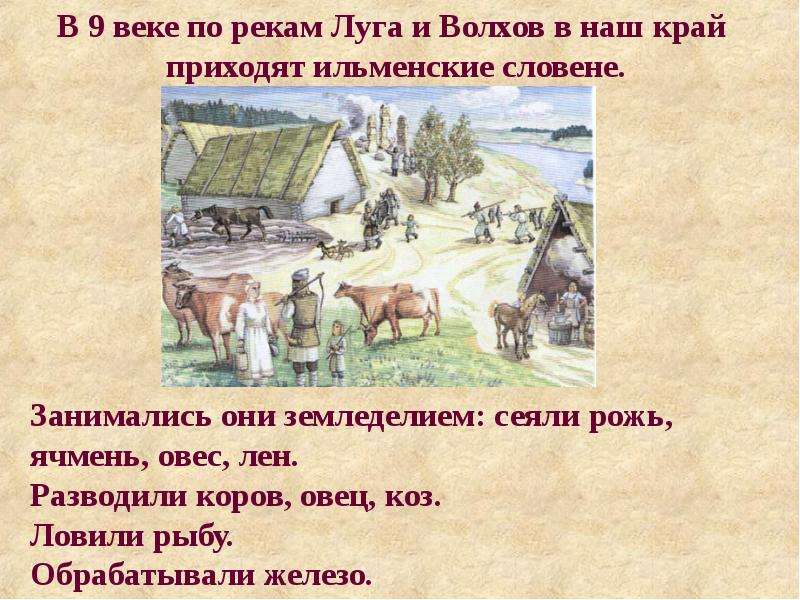 В 9 веке по рекам Луга и Волхов в наш край приходят ильменские словене.

Занимались они земледелием: сеяли рожь, ячмень, овес, лен.
Разводили коров, овец, коз.
Ловили рыбу.
Обрабатывали железо.